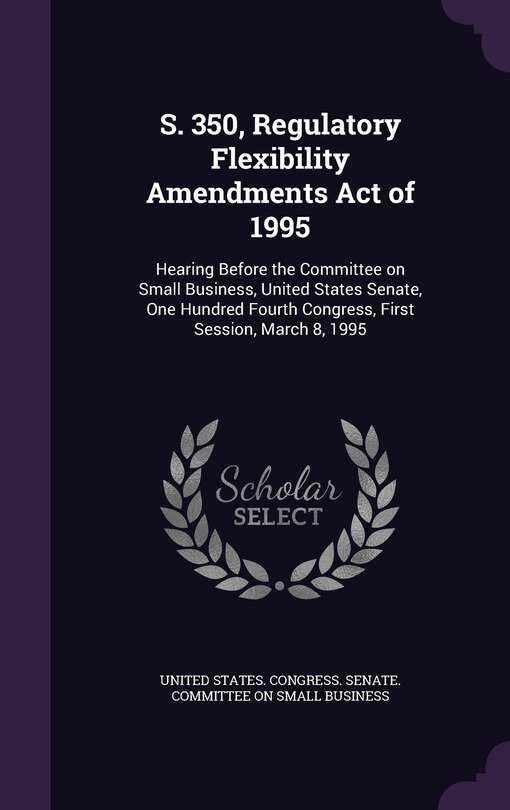 S. 350, Regulatory Flexibility Amendments Act of 1995

Hearing Before the Committee on Small Business, United States Senate, One Hundred Fourth Congress, First Session, March 8, 1995

Scholar SELECT

UNITED STATES. CONGRESS. SENATE. COMMITTEE ON SMALL BUSINESS